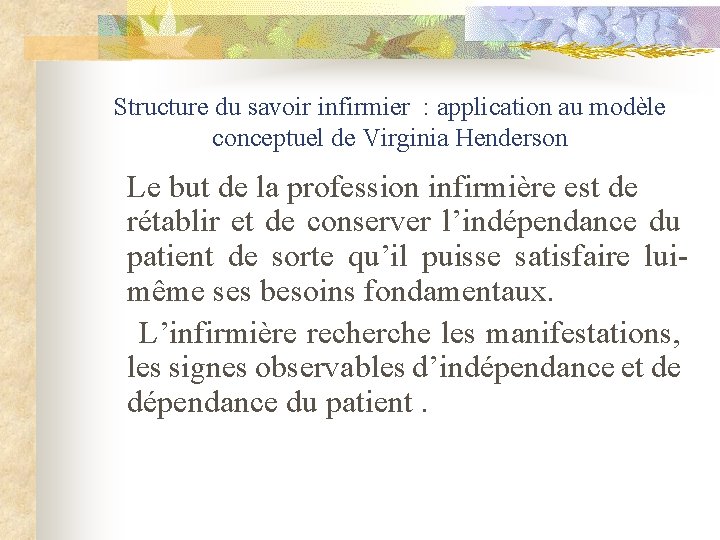 Structure du savoir infirmier : application au modèle conceptuel de Virginia Henderson

Le but de la profession infirmière est de rétablir et de conserver l’indépendance du patient de sorte qu’il puisse satisfaire lui-même ses besoins fondamentaux.

L’infirmière recherche les manifestations, les signes observables d’indépendance et de dépendance du patient .